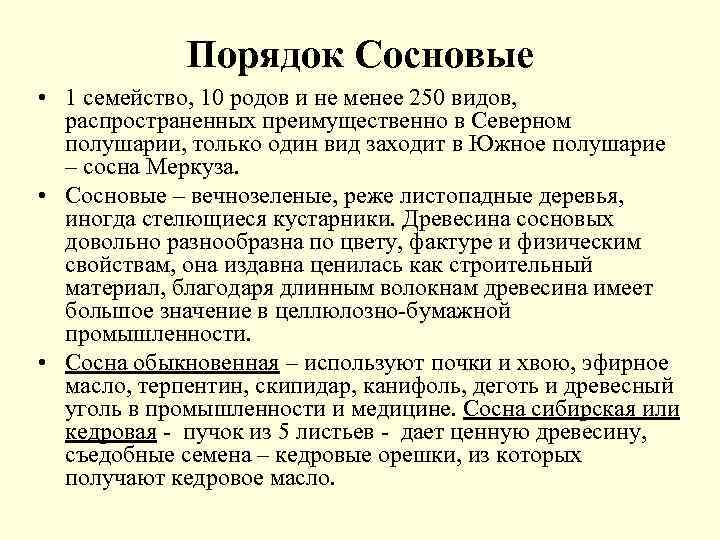 Порядок Сосновые

• 1 семейство, 10 родов и не менее 250 видов, распространенных преимущественно в Северном полушарии, только один вид заходит в Южное полушарие – сосна Меркуза.

• Сосновые – вечнозеленые, реже листопадные деревья, иногда стелющиеся кустарники. Древесина сосновых довольно разнообразна по цвету, фактуре и физическим свойствам, она издавна ценилась как строительный материал, благодаря длинным волокнам древесина имеет большое значение в целлюлозно-бумажной промышленности.

• Сосна обыкновенная – используют почки и хвою, эфирное масло, терпентин, скипидар, канифоль, деготь и древесный уголь в промышленности и медицине. Сосна сибирская или кедровая - пучок из 5 листьев - дает ценную древесину, съедобные семена – кедровые орешки, из которых получают кедровое масло.